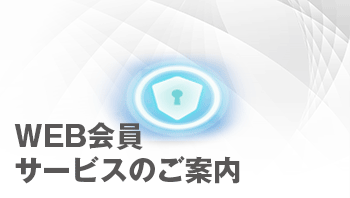 WEB会員
サービスのご案内